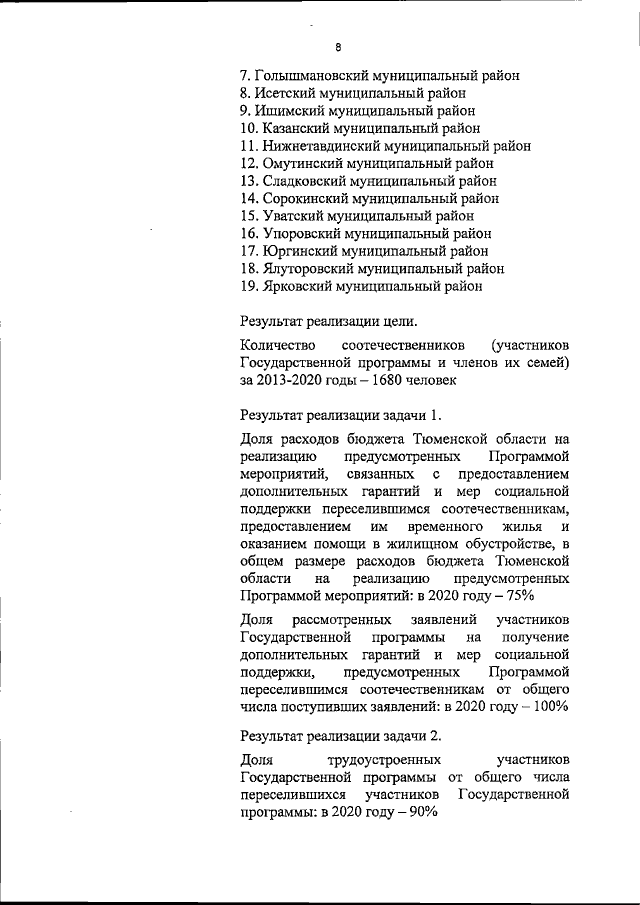 8

7. Голышмановский муниципальный район
8. Исетский муниципальный район
9. Ишимский муниципальный район
10. Казанский муниципальный район
11. Нижнетавдинский муниципальный район
12. Омутинский муниципальный район
13. Сладковский муниципальный район
14. Сорокинский муниципальный район
15. Уватский муниципальный район
16. Упоровский муниципальный район
17. Юргинский муниципальный район
18. Ялуторовский муниципальный район
19. Ярковский муниципальный район

Результат реализации цели.

Количество соотечественников (участников Государственной программы и членов их семей) за 2013-2020 годы – 1680 человек

Результат реализации задачи 1.

Доля расходов бюджета Тюменской области на реализацию предусмотренных Программой мероприятий, связанных с предоставлением дополнительных гарантий и мер социальной поддержки переселившимся соотечественникам, предоставлением им временного жилья и оказанием помощи в жилищном обустройстве, в общем размере расходов бюджета Тюменской области на реализацию предусмотренных Программой мероприятий: в 2020 году – 75%

Доля рассмотренных заявлений участников Государственной программы на получение дополнительных гарантий и мер социальной поддержки, предусмотренных Программой переселившимся соотечественникам от общего числа поступивших заявлений: в 2020 году – 100%

Результат реализации задачи 2.

Доля трудоустроенных участников Государственной программы от общего числа переселившихся участников Государственной программы: в 2020 году – 90%